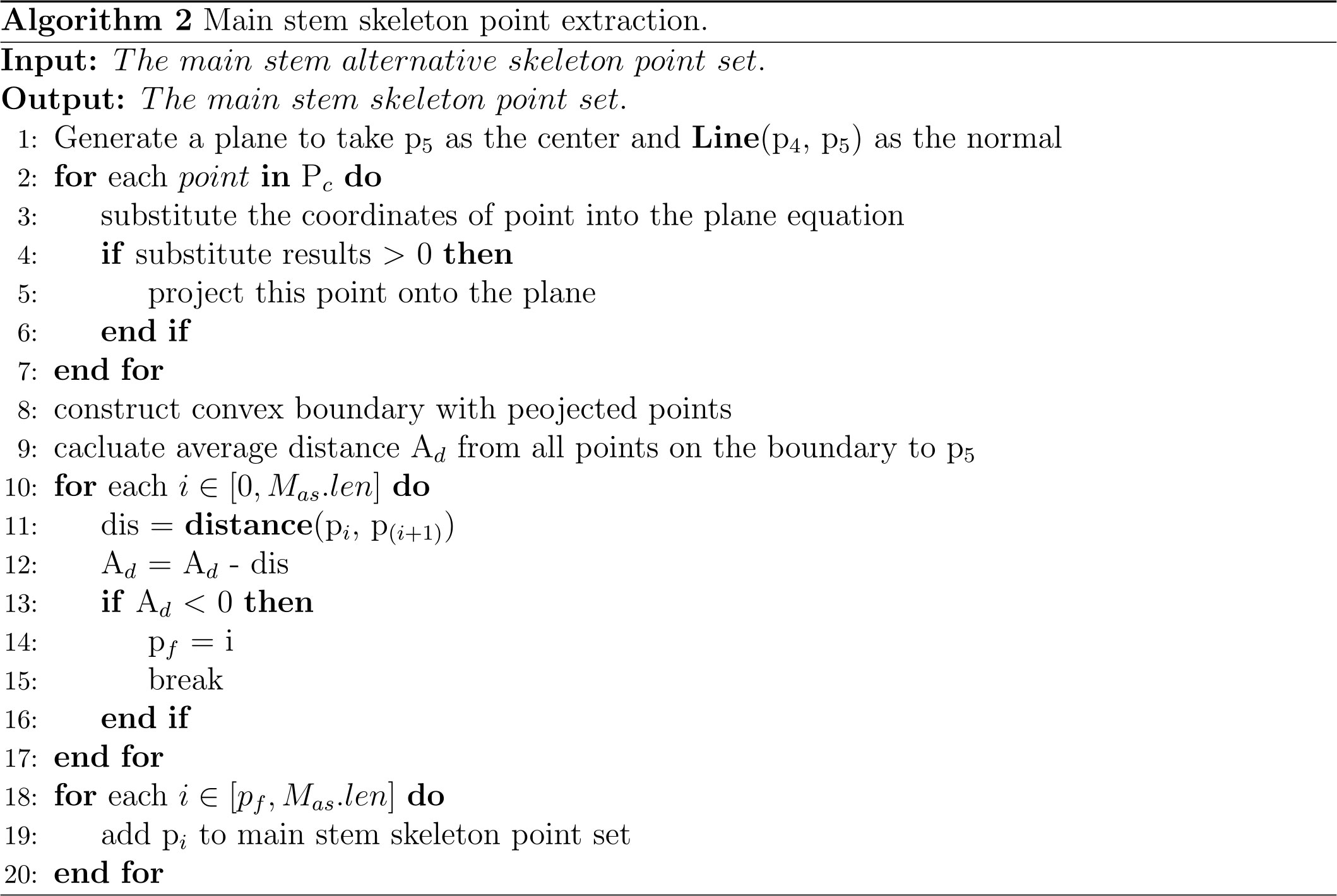 Algorithm 2 Main stem skeleton point extraction.

Input: The main stem alternative skeleton point set.

Output: The main stem skeleton point set.

1: Generate a plane to take $p_5$ as the center and Line($p_4$, $p_5$) as the normal
2: for each point in $P_c$ do
3: substitute the coordinates of point into the plane equation
4: if substitute results > 0 then
5: project this point onto the plane
6: end if
7: end for
8: construct convex boundary with peojected points
9: cacluate average distance $A_d$ from all points on the boundary to $p_5$
10: for each $i \in [0, M_{as}.len]$ do
11: dis = distance($p_i$, $p_{(i+1)}$)
12: $A_d$ = $A_d$ - dis
13: if $A_d < 0$ then
14: $p_f$ = i
15: break
16: end if
17: end for
18: for each $i \in [p_f, M_{as}.len]$ do
19: add $p_i$ to main stem skeleton point set
20: end for